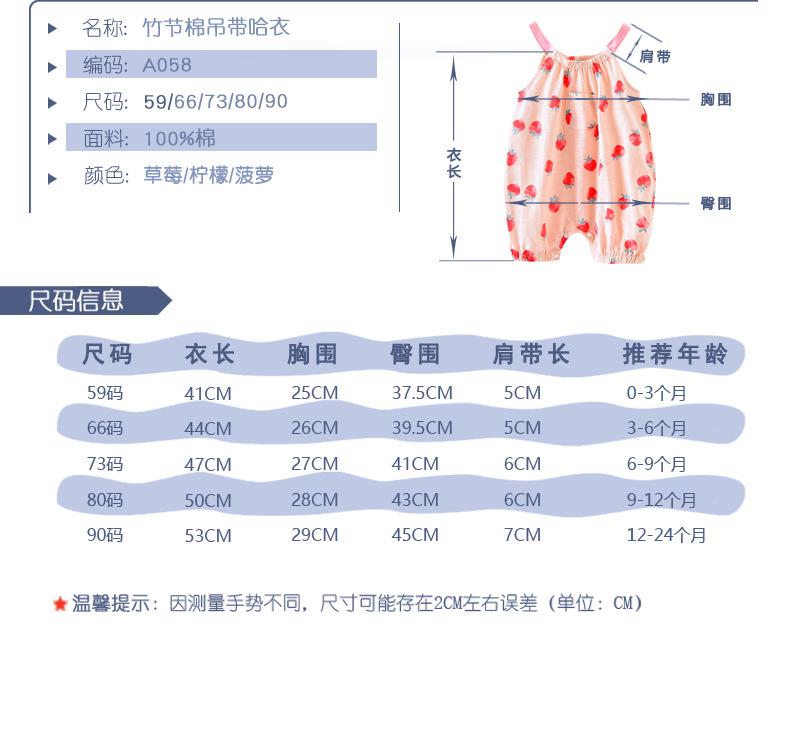 名称: 竹节棉吊带哈衣
编码: A058
尺码: 59/66/73/80/90
面料: 100%棉
颜色: 草莓/柠檬/菠萝

肩带
胸围
衣长
臀围

尺码信息

| 尺码 | 衣长 | 胸围 | 臀围 | 肩带长 | 推荐年龄 |
|---|---|---|---|---|---|
| 59码 | 41CM | 25CM | 37.5CM | 5CM | 0-3个月 |
| 66码 | 44CM | 26CM | 39.5CM | 5CM | 3-6个月 |
| 73码 | 47CM | 27CM | 41CM | 6CM | 6-9个月 |
| 80码 | 50CM | 28CM | 43CM | 6CM | 9-12个月 |
| 90码 | 53CM | 29CM | 45CM | 7CM | 12-24个月 |

温馨提示：因测量手势不同，尺寸可能存在2CM左右误差（单位：CM）